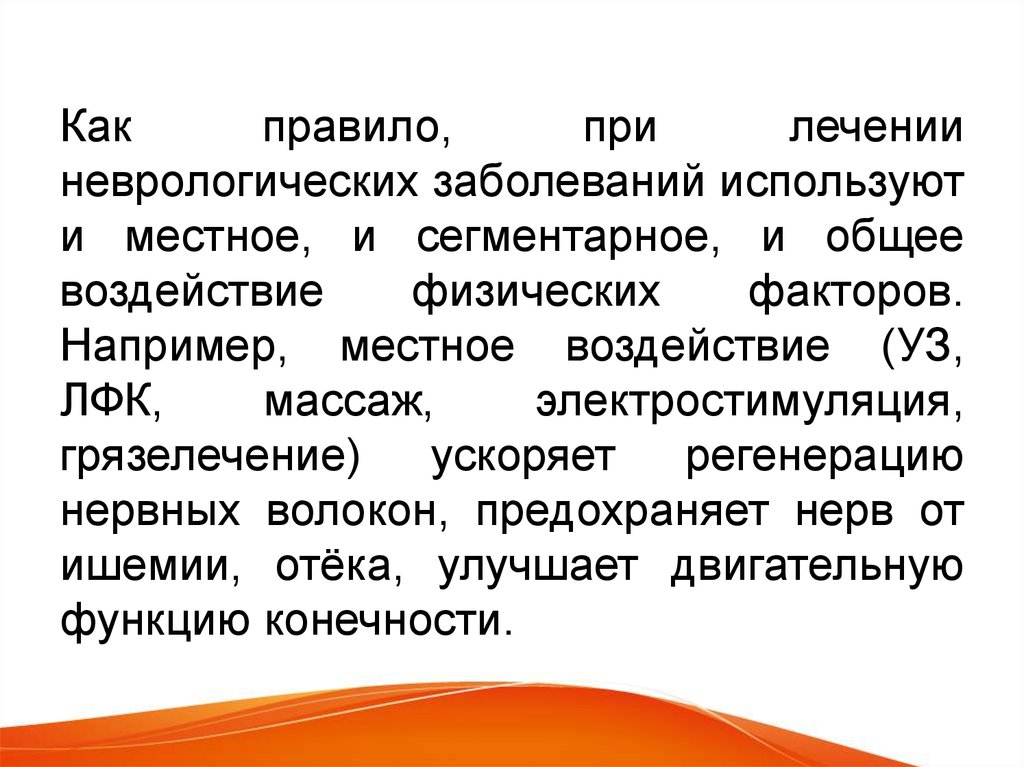 Как правило, при лечении неврологических заболеваний используют и местное, и сегментарное, и общее воздействие физических факторов. Например, местное воздействие (УЗ, ЛФК, массаж, электростимуляция, грязелечение) ускоряет регенерацию нервных волокон, предохраняет нерв от ишемии, отёка, улучшает двигательную функцию конечности.